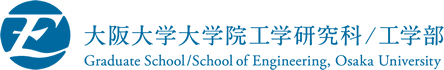 大阪大学大学院工学研究科／工学部
Graduate School/School of Engineering, Osaka University